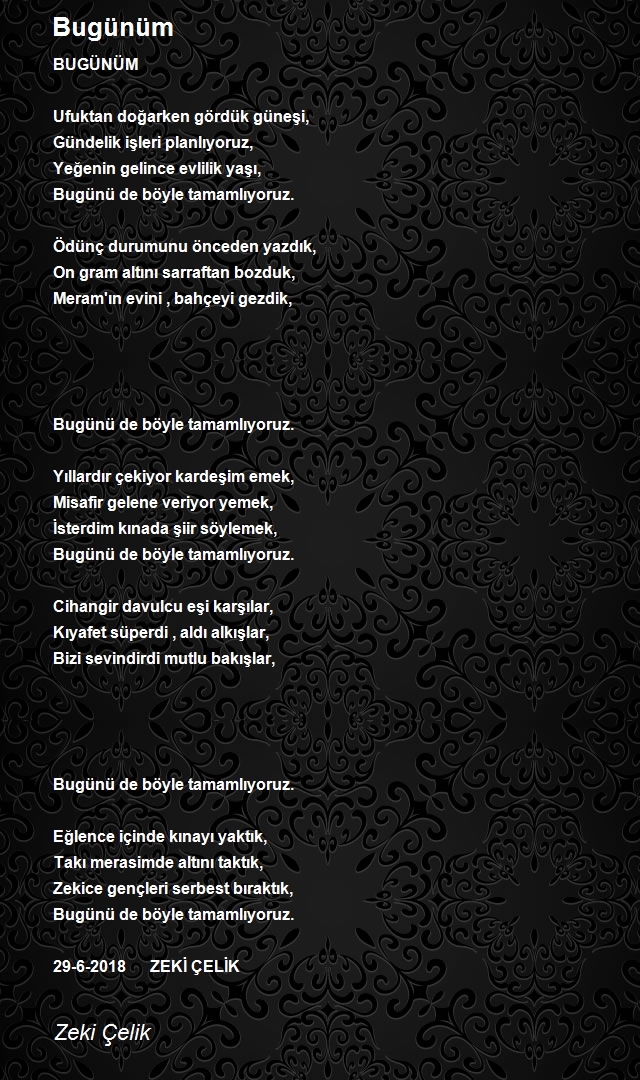 Bugünüm

BUGÜNÜM

Ufuktan doğarken gördük güneşi,
Gündelik işleri planlıyoruz,
Yeğenin gelince evlilik yaşı,
Bugünü de böyle tamamlıyoruz.

Ödünç durumunu önceden yazdık,
On gram altını sarraftan bozduk,
Meram'ın evini , bahçeyi gezdik,

Bugünü de böyle tamamlıyoruz.

Yıllardır çekiyor kardeşim emek,
Misafir gelene veriyor yemek,
İsterdim kınada şiir söylemek,
Bugünü de böyle tamamlıyoruz.

Cihangir davulcu eşi karşılar,
Kıyafet süperdi , aldı alkışlar,
Bizi sevindirdi mutlu bakışlar,

Bugünü de böyle tamamlıyoruz.

Eğlence içinde kınayı yaktık,
Takı merasimde altını taktık,
Zekice gençleri serbest bıraktık,
Bugünü de böyle tamamlıyoruz.

29-6-2018 ZEKİ ÇELİK

Zeki Çelik